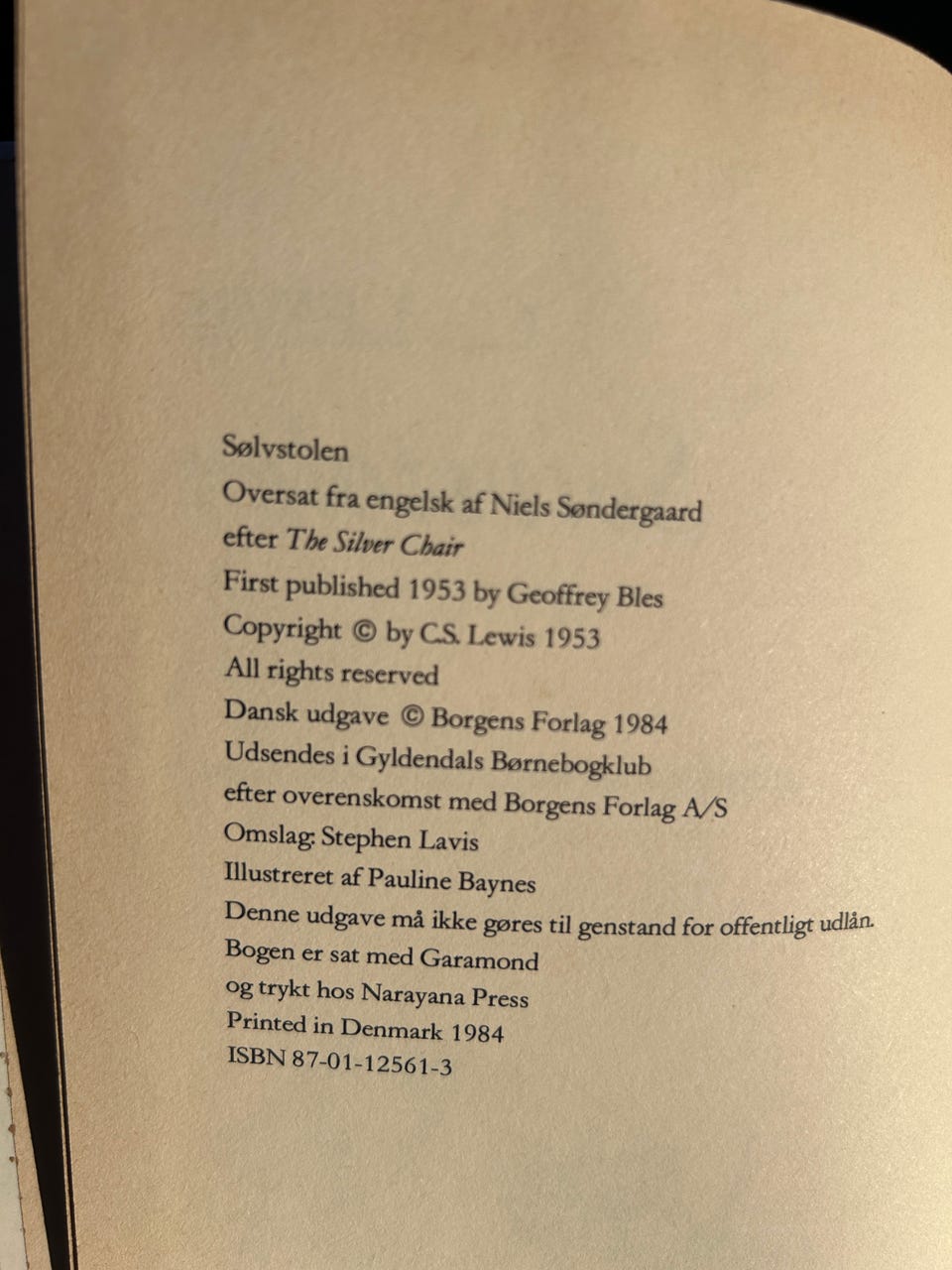 Sølvstolen
Oversat fra engelsk af Niels Søndergaard
efter The Silver Chair
First published 1953 by Geoffrey Bles
Copyright © by C.S. Lewis 1953
All rights reserved
Dansk udgave © Borgens Forlag 1984
Udsendes i Gyldendals Børnebogklub
efter overenskomst med Borgens Forlag A/S
Omslag: Stephen Lavis
Illustreret af Pauline Baynes
Denne udgave må ikke gøres til genstand for offentligt udlån.
Bogen er sat med Garamond
og trykt hos Narayana Press
Printed in Denmark 1984
ISBN 87-01-12561-3